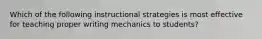 Which of the following instructional strategies is most effective for teaching proper writing mechanics to students?